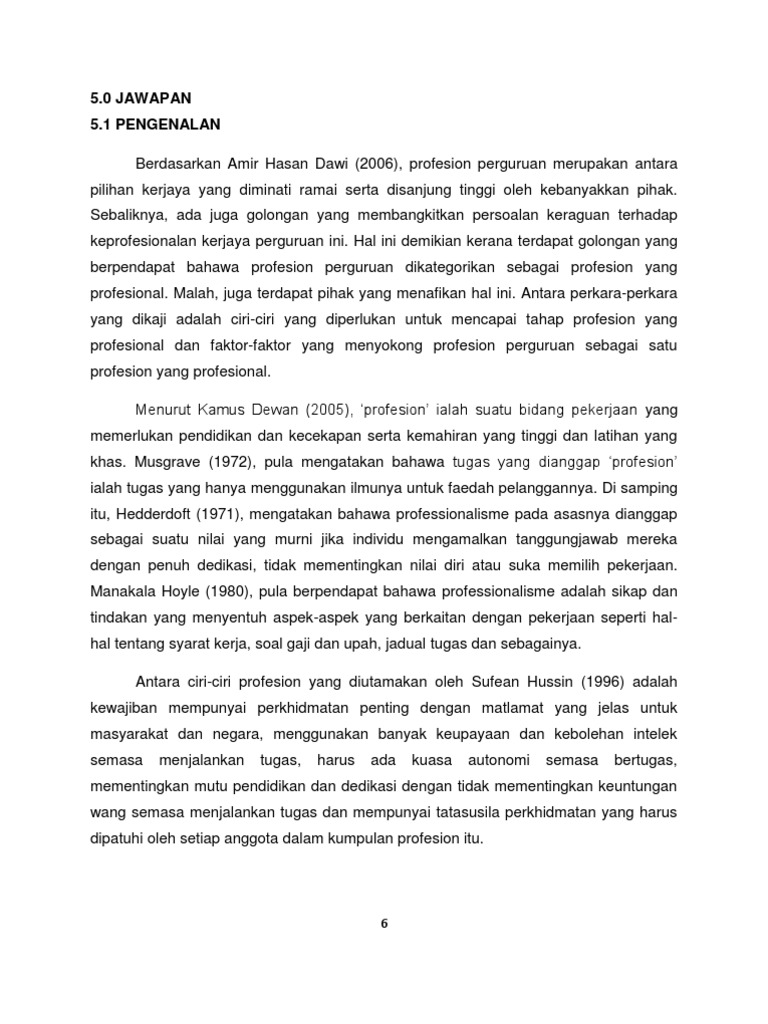 5.0 JAWAPAN
5.1 PENGENALAN

Berdasarkan Amir Hasan Dawi (2006), profesion perguruan merupakan antara pilihan kerjaya yang diminati ramai serta disanjung tinggi oleh kebanyakkan pihak. Sebaliknya, ada juga golongan yang membangkitkan persoalan keraguan terhadap keprofesionalan kerjaya perguruan ini. Hal ini demikian kerana terdapat golongan yang berpendapat bahawa profesion perguruan dikategorikan sebagai profesion yang profesional. Malah, juga terdapat pihak yang menafikan hal ini. Antara perkara-perkara yang dikaji adalah ciri-ciri yang diperlukan untuk mencapai tahap profesion yang profesional dan faktor-faktor yang menyokong profesion perguruan sebagai satu profesion yang profesional.

Menurut Kamus Dewan (2005), 'profesion' ialah suatu bidang pekerjaan yang memerlukan pendidikan dan kecekapan serta kemahiran yang tinggi dan latihan yang khas. Musgrave (1972), pula mengatakan bahawa tugas yang dianggap 'profesion' ialah tugas yang hanya menggunakan ilmunya untuk faedah pelanggannya. Di samping itu, Hedderdoft (1971), mengatakan bahawa professionalisme pada asasnya dianggap sebagai suatu nilai yang murni jika individu mengamalkan tanggungjawab mereka dengan penuh dedikasi, tidak mementingkan nilai diri atau suka memilih pekerjaan. Manakala Hoyle (1980), pula berpendapat bahawa professionalisme adalah sikap dan tindakan yang menyentuh aspek-aspek yang berkaitan dengan pekerjaan seperti hal-hal tentang syarat kerja, soal gaji dan upah, jadual tugas dan sebagainya.

Antara ciri-ciri profesion yang diutamakan oleh Sufean Hussin (1996) adalah kewajiban mempunyai perkhidmatan penting dengan matlamat yang jelas untuk masyarakat dan negara, menggunakan banyak keupayaan dan kebolehan intelek semasa menjalankan tugas, harus ada kuasa autonomi semasa bertugas, mementingkan mutu pendidikan dan dedikasi dengan tidak mementingkan keuntungan wang semasa menjalankan tugas dan mempunyai tatasusila perkhidmatan yang harus dipatuhi oleh setiap anggota dalam kumpulan profesion itu.

6